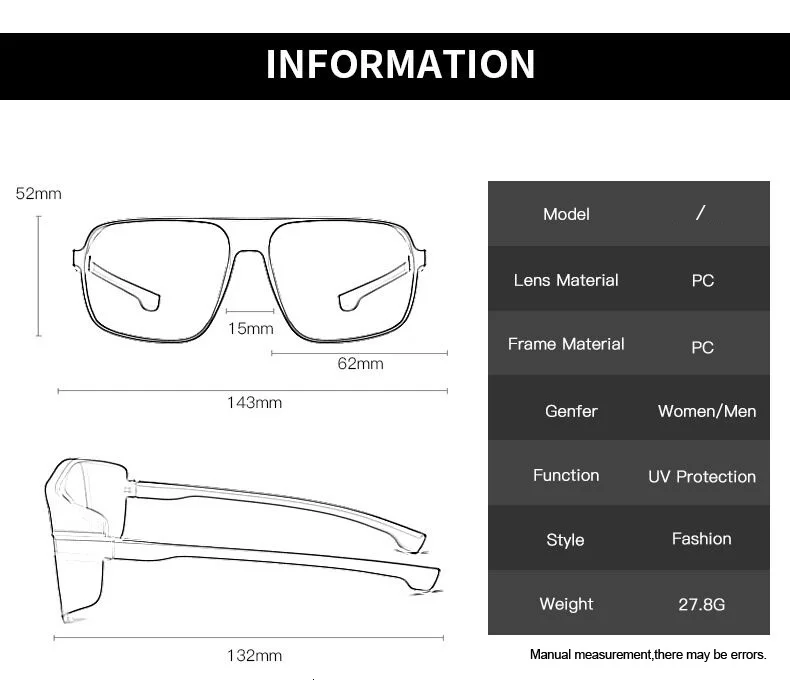 INFORMATION

52mm

15mm

62mm

143mm

132mm

| Model | / |
|---|---|
| Lens Material | PC |
| Frame Material | PC |
| Genfer | Women/Men |
| Function | UV Protection |
| Style | Fashion |
| Weight | 27.8G |

Manual measurement,there may be errors.